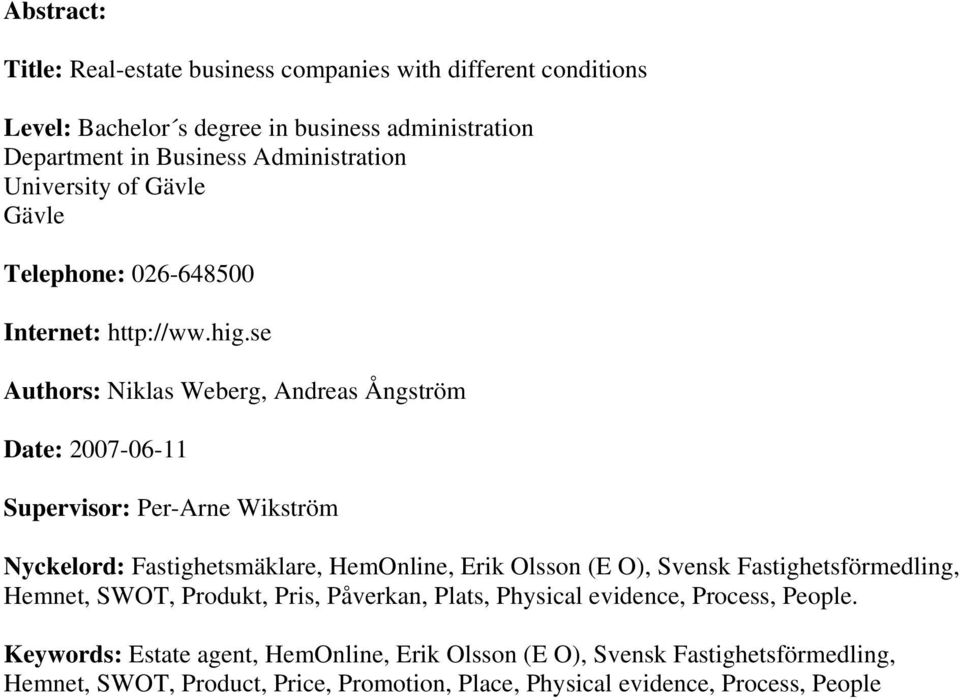 Abstract:

Title: Real-estate business companies with different conditions

Level: Bachelor´s degree in business administration
Department in Business Administration
University of Gävle
Gävle

Telephone: 026-648500

Internet: http://ww.hig.se

Authors: Niklas Weberg, Andreas Ångström

Date: 2007-06-11

Supervisor: Per-Arne Wikström

Nyckelord: Fastighetsmäklare, HemOnline, Erik Olsson (E O), Svensk Fastighetsförmedling, Hemnet, SWOT, Produkt, Pris, Påverkan, Plats, Physical evidence, Process, People.

Keywords: Estate agent, HemOnline, Erik Olsson (E O), Svensk Fastighetsförmedling, Hemnet, SWOT, Product, Price, Promotion, Place, Physical evidence, Process, People